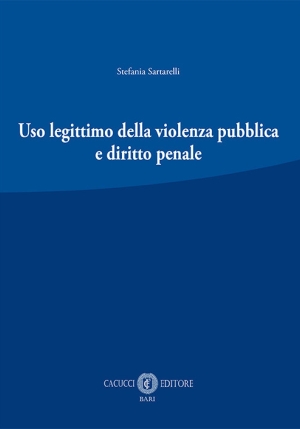 Stefania Sartarelli

Uso legittimo della violenza pubblica e diritto penale

CACUCCI EDITORE
BARI